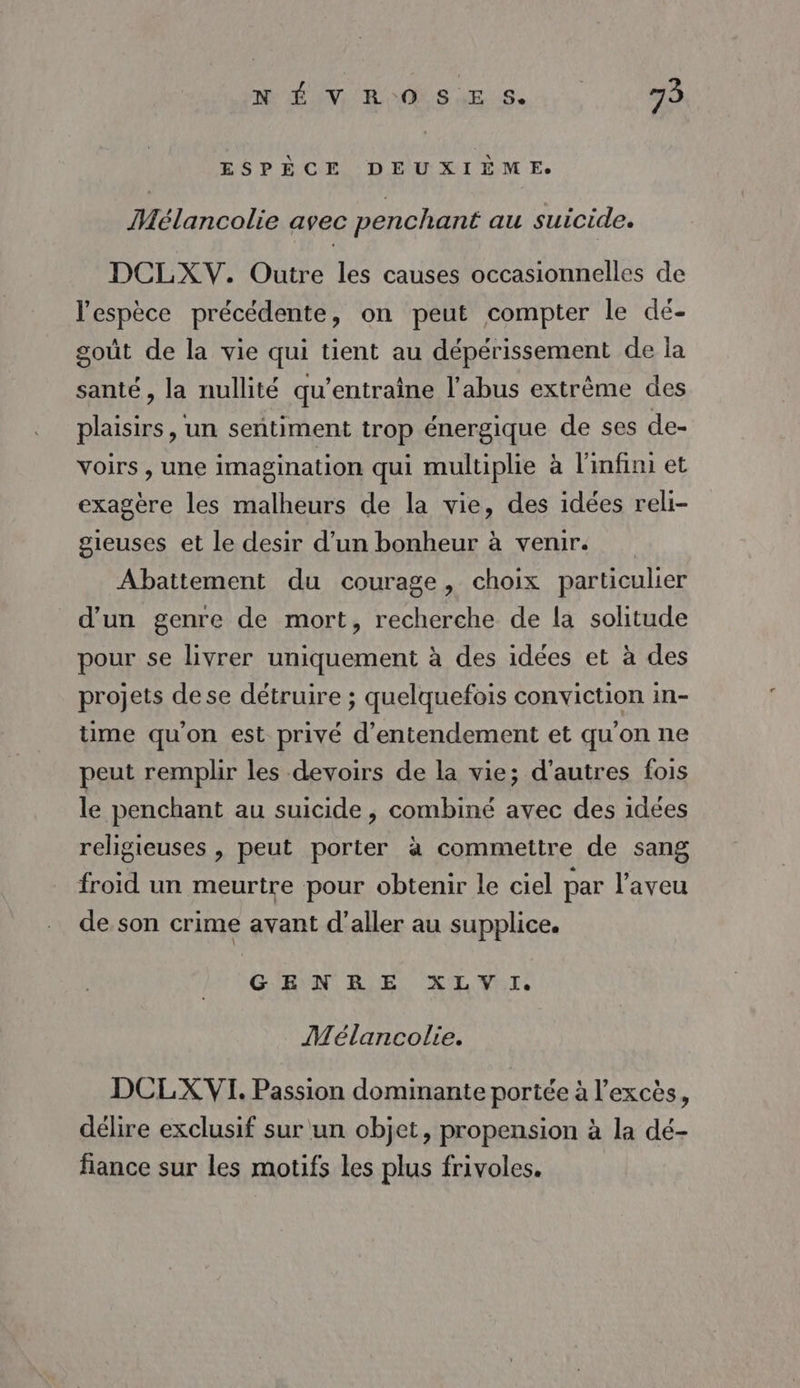 NÉVROSES. 73

ESPÈCE DEUXIÈME.

Mélancolie avec penchant au suicide.

DCLXV. Outre les causes occasionnelles de l'espèce précédente, on peut compter le dégoût de la vie qui tient au dépérissement de la santé, la nullité qu'entraîne l'abus extrême des plaisirs, un sentiment trop énergique de ses devoirs, une imagination qui multiplie à l'infini et exagère les malheurs de la vie, des idées religieuses et le desir d'un bonheur à venir.

Abattement du courage, choix particulier d'un genre de mort, recherche de la solitude pour se livrer uniquement à des idées et à des projets de se détruire ; quelquefois conviction intime qu'on est privé d'entendement et qu'on ne peut remplir les devoirs de la vie; d'autres fois le penchant au suicide, combiné avec des idées religieuses, peut porter à commettre de sang froid un meurtre pour obtenir le ciel par l'aveu de son crime avant d'aller au supplice.

GENRE XLVI.

Mélancolie.

DCLXVI. Passion dominante portée à l'excès, délire exclusif sur un objet, propension à la défiance sur les motifs les plus frivoles.